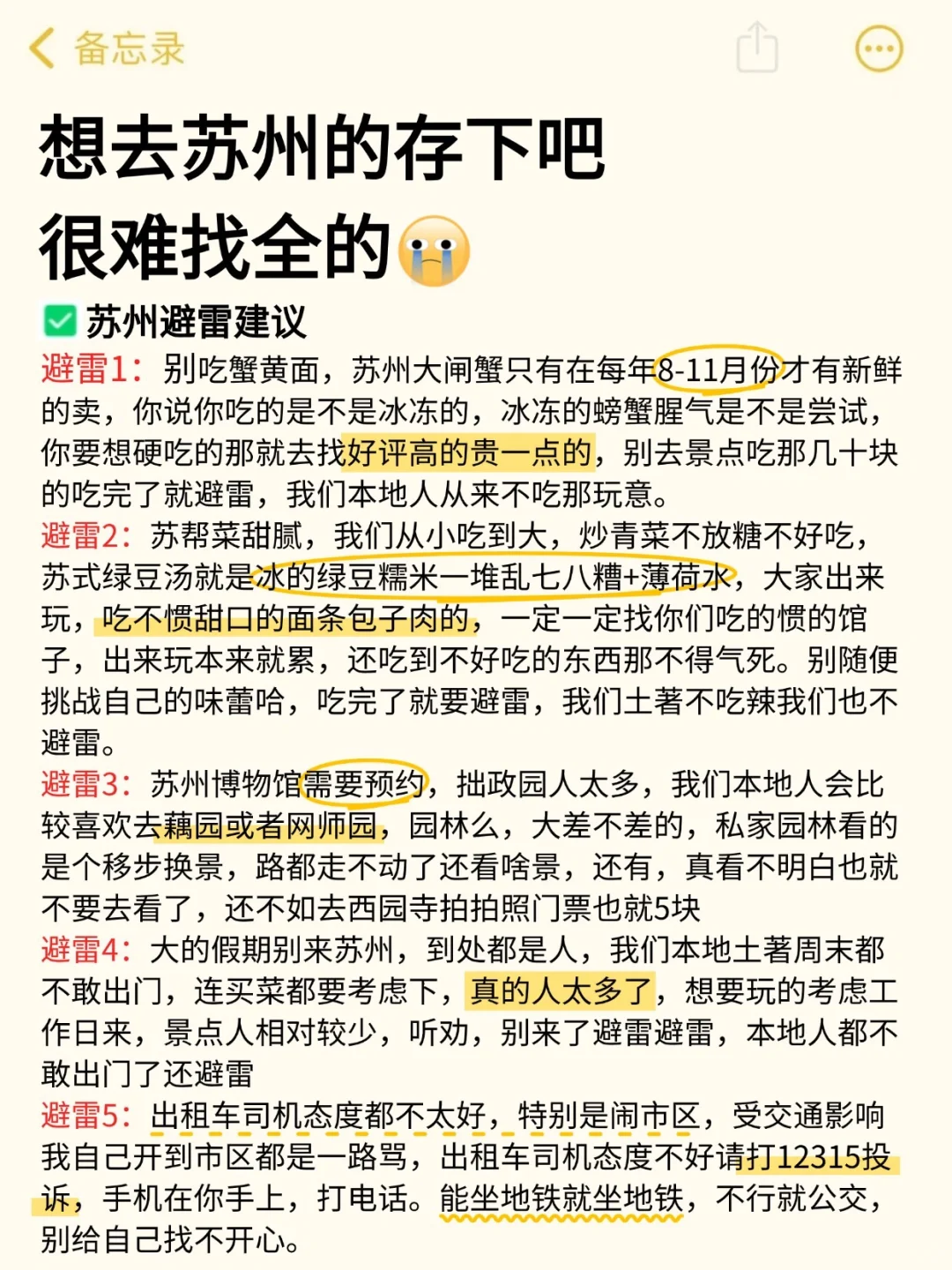 备忘录

想去苏州的存下吧
很难找全的😭

✅ 苏州避雷建议

避雷1：别吃蟹黄面，苏州大闸蟹只有在每年8-11月份才有新鲜的卖，你说你吃的是不是冰冻的，冰冻的螃蟹腥气是不是尝试，你要想硬吃的那就去找好评高的贵一点的，别去景点吃那几十块的吃完了就避雷，我们本地人从来不吃那玩意。

避雷2：苏帮菜甜腻，我们从小吃到大，炒青菜不放糖不好吃，苏式绿豆汤就是冰的绿豆糯米一堆乱七八糟+薄荷水，大家出来玩，吃不惯甜口的面条包子肉的，一定一定找你们吃的惯的馆子，出来玩本来就累，还吃到不好吃的东西那不得气死。别随便挑战自己的味蕾哈，吃完了就要避雷，我们土著不吃辣我们也不避雷。

避雷3：苏州博物馆需要预约，拙政园人太多，我们本地人会比较喜欢去藕园或者网师园，园林么，大差不差的，私家园林看的是个移步换景，路都走不动了还看啥景，还有，真看不明白也就不要去看了，还不如去西园寺拍拍照门票也就5块

避雷4：大的假期别来苏州，到处都是人，我们本地土著周末都不敢出门，连买菜都要考虑下，真的人太多了，想要玩的考虑工作日来，景点人相对较少，听劝，别来了避雷避雷，本地人都不敢出门了还避雷

避雷5：出租车司机态度都不太好，特别是闹市区，受交通影响我自己开到市区都是一路骂，出租车司机态度不好请打12315投诉，手机在你手上，打电话。能坐地铁就坐地铁，不行就公交，别给自己找不开心。